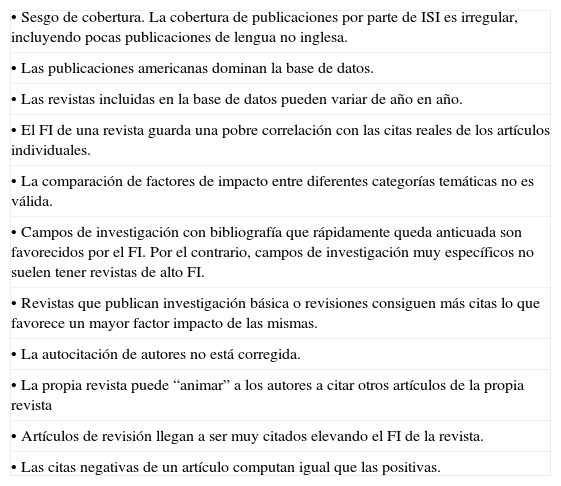 • Sesgo de cobertura. La cobertura de publicaciones por parte de ISI es irregular, incluyendo pocas publicaciones de lengua no inglesa.

• Las publicaciones americanas dominan la base de datos.

• Las revistas incluidas en la base de datos pueden variar de año en año.

• El FI de una revista guarda una pobre correlación con las citas reales de los artículos individuales.

• La comparación de factores de impacto entre diferentes categorías temáticas no es válida.

• Campos de investigación con bibliografía que rápidamente queda anticuada son favorecidos por el FI. Por el contrario, campos de investigación muy específicos no suelen tener revistas de alto FI.

• Revistas que publican investigación básica o revisiones consiguen más citas lo que favorece un mayor factor impacto de las mismas.

• La autocitación de autores no está corregida.

• La propia revista puede “animar” a los autores a citar otros artículos de la propia revista

• Artículos de revisión llegan a ser muy citados elevando el FI de la revista.

• Las citas negativas de un artículo computan igual que las positivas.